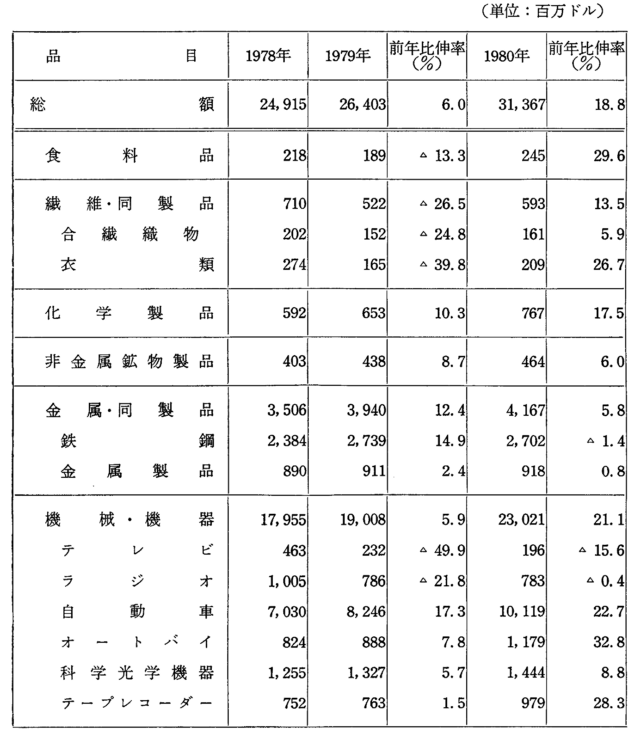 （単位：百万ドル）

| 品目 | 1978年 | 1979年 | 前年比伸率（%） | 1980年 | 前年比伸率（%） |
|---|---|---|---|---|---|
| 総額 | 24,915 | 26,403 | 6.0 | 31,367 | 18.8 |
| 食料品 | 218 | 189 | △ 13.3 | 245 | 29.6 |
| 繊維・同製品 | 710 | 522 | △ 26.5 | 593 | 13.5 |
| 合繊織物 | 202 | 152 | △ 24.8 | 161 | 5.9 |
| 衣類 | 274 | 165 | △ 39.8 | 209 | 26.7 |
| 化学製品 | 592 | 653 | 10.3 | 767 | 17.5 |
| 非金属鉱物製品 | 403 | 438 | 8.7 | 464 | 6.0 |
| 金属・同製品 | 3,506 | 3,940 | 12.4 | 4,167 | 5.8 |
| 鉄鋼 | 2,384 | 2,739 | 14.9 | 2,702 | △ 1.4 |
| 金属製品 | 890 | 911 | 2.4 | 918 | 0.8 |
| 機械・機器 | 17,955 | 19,008 | 5.9 | 23,021 | 21.1 |
| テレビ | 463 | 232 | △ 49.9 | 196 | △ 15.6 |
| ラジオ | 1,005 | 786 | △ 21.8 | 783 | △ 0.4 |
| 自動車 | 7,030 | 8,246 | 17.3 | 10,119 | 22.7 |
| オートバイ | 824 | 888 | 7.8 | 1,179 | 32.8 |
| 科学光学機器 | 1,255 | 1,327 | 5.7 | 1,444 | 8.8 |
| テープレコーダー | 752 | 763 | 1.5 | 979 | 28.3 |